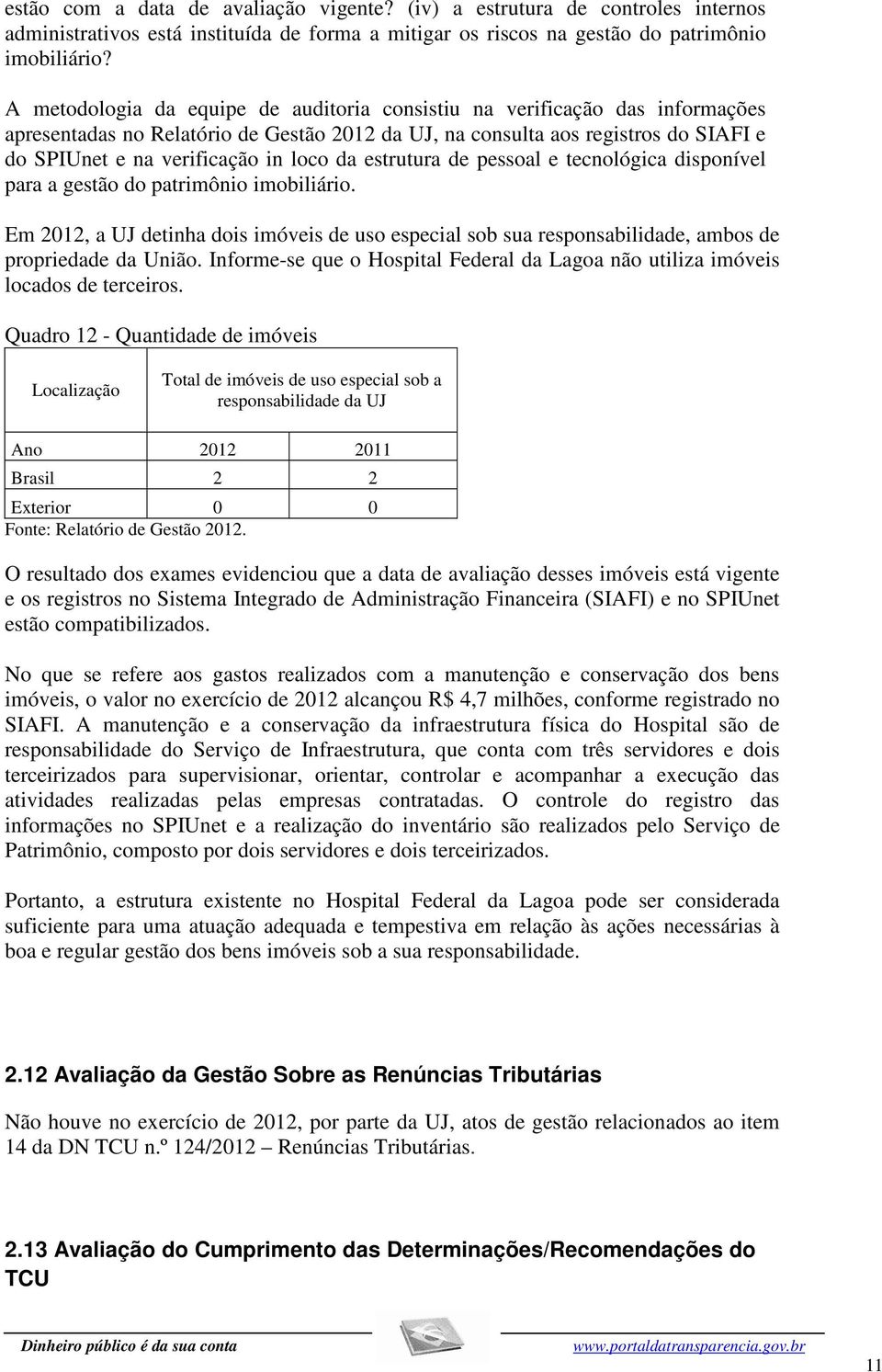 estão com a data de avaliação vigente? (iv) a estrutura de controles internos administrativos está instituída de forma a mitigar os riscos na gestão do patrimônio imobiliário?

A metodologia da equipe de auditoria consistiu na verificação das informações apresentadas no Relatório de Gestão 2012 da UJ, na consulta aos registros do SIAFI e do SPIUnet e na verificação in loco da estrutura de pessoal e tecnológica disponível para a gestão do patrimônio imobiliário.

Em 2012, a UJ detinha dois imóveis de uso especial sob sua responsabilidade, ambos de propriedade da União. Informe-se que o Hospital Federal da Lagoa não utiliza imóveis locados de terceiros.

Quadro 12 - Quantidade de imóveis

| Localização | Total de imóveis de uso especial sob a responsabilidade da UJ | |
|---|---|---|
| Ano | 2012 | 2011 |
| Brasil | 2 | 2 |
| Exterior | 0 | 0 |

Fonte: Relatório de Gestão 2012.

O resultado dos exames evidenciou que a data de avaliação desses imóveis está vigente e os registros no Sistema Integrado de Administração Financeira (SIAFI) e no SPIUnet estão compatibilizados.

No que se refere aos gastos realizados com a manutenção e conservação dos bens imóveis, o valor no exercício de 2012 alcançou R$ 4,7 milhões, conforme registrado no SIAFI. A manutenção e a conservação da infraestrutura física do Hospital são de responsabilidade do Serviço de Infraestrutura, que conta com três servidores e dois terceirizados para supervisionar, orientar, controlar e acompanhar a execução das atividades realizadas pelas empresas contratadas. O controle do registro das informações no SPIUnet e a realização do inventário são realizados pelo Serviço de Patrimônio, composto por dois servidores e dois terceirizados.

Portanto, a estrutura existente no Hospital Federal da Lagoa pode ser considerada suficiente para uma atuação adequada e tempestiva em relação às ações necessárias à boa e regular gestão dos bens imóveis sob a sua responsabilidade.

2.12 Avaliação da Gestão Sobre as Renúncias Tributárias

Não houve no exercício de 2012, por parte da UJ, atos de gestão relacionados ao item 14 da DN TCU n.º 124/2012 – Renúncias Tributárias.

2.13 Avaliação do Cumprimento das Determinações/Recomendações do TCU

Dinheiro público é da sua conta www.portaldatransparencia.gov.br

11